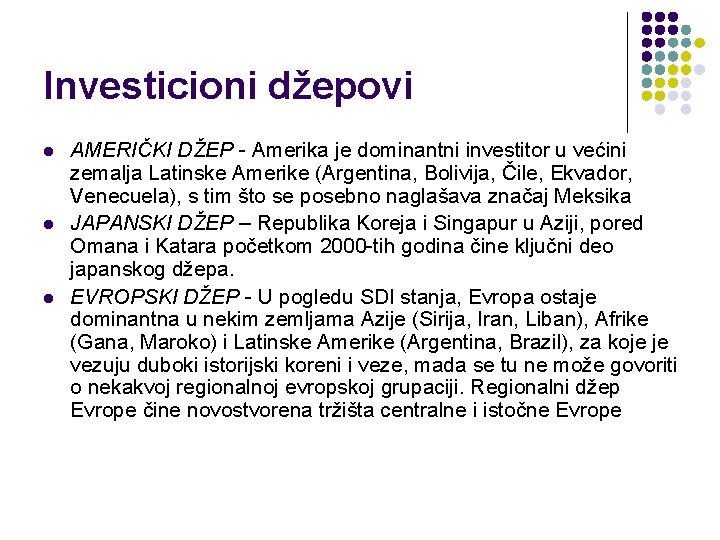 Investicioni džepovi

- AMERIČKI DŽEP - Amerika je dominantni investitor u većini zemalja Latinske Amerike (Argentina, Bolivija, Čile, Ekvador, Venecuela), s tim što se posebno naglašava značaj Meksika
- JAPANSKI DŽEP – Republika Koreja i Singapur u Aziji, pored Omana i Katara početkom 2000-tih godina čine ključni deo japanskog džepa.
- EVROPSKI DŽEP - U pogledu SDI stanja, Evropa ostaje dominantna u nekim zemljama Azije (Sirija, Iran, Liban), Afrike (Gana, Maroko) i Latinske Amerike (Argentina, Brazil), za koje je vezuju duboki istorijski koreni i veze, mada se tu ne može govoriti o nekakvoj regionalnoj evropskoj grupaciji. Regionalni džep Evrope čine novostvorena tržišta centralne i istočne Evrope